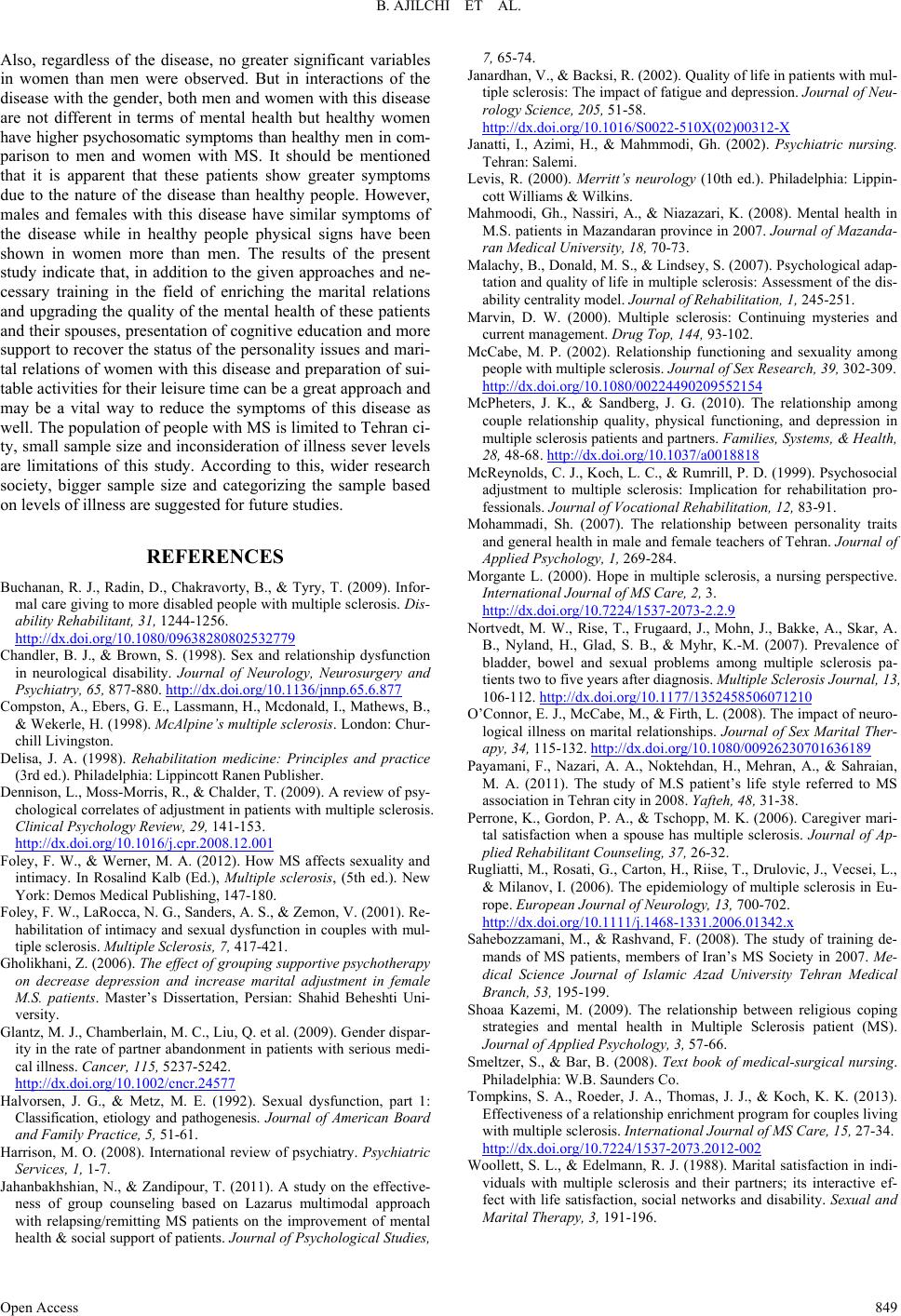 B. AJILCHI ET AL.

Also, regardless of the disease, no greater significant variables in women than men were observed. But in interactions of the disease with the gender, both men and women with this disease are not different in terms of mental health but healthy women have higher psychosomatic symptoms than healthy men in comparison to men and women with MS. It should be mentioned that it is apparent that these patients show greater symptoms due to the nature of the disease than healthy people. However, males and females with this disease have similar symptoms of the disease while in healthy people physical signs have been shown in women more than men. The results of the present study indicate that, in addition to the given approaches and necessary training in the field of enriching the marital relations and upgrading the quality of the mental health of these patients and their spouses, presentation of cognitive education and more support to recover the status of the personality issues and marital relations of women with this disease and preparation of suitable activities for their leisure time can be a great approach and may be a vital way to reduce the symptoms of this disease as well. The population of people with MS is limited to Tehran city, small sample size and inconsideration of illness sever levels are limitations of this study. According to this, wider research society, bigger sample size and categorizing the sample based on levels of illness are suggested for future studies.

REFERENCES

Buchanan, R. J., Radin, D., Chakravorty, B., & Tyry, T. (2009). Informal care giving to more disabled people with multiple sclerosis. Disability Rehabilitant, 31, 1244-1256. http://dx.doi.org/10.1080/09638280802532779

Chandler, B. J., & Brown, S. (1998). Sex and relationship dysfunction in neurological disability. Journal of Neurology, Neurosurgery and Psychiatry, 65, 877-880. http://dx.doi.org/10.1136/jnnp.65.6.877

Compston, A., Ebers, G. E., Lassmann, H., Mcdonald, I., Mathews, B., & Wekerle, H. (1998). McAlpine's multiple sclerosis. London: Churchill Livingston.

Delisa, J. A. (1998). Rehabilitation medicine: Principles and practice (3rd ed.). Philadelphia: Lippincott Ranen Publisher.

Dennison, L., Moss-Morris, R., & Chalder, T. (2009). A review of psychological correlates of adjustment in patients with multiple sclerosis. Clinical Psychology Review, 29, 141-153. http://dx.doi.org/10.1016/j.cpr.2008.12.001

Foley, F. W., & Werner, M. A. (2012). How MS affects sexuality and intimacy. In Rosalind Kalb (Ed.), Multiple sclerosis, (5th ed.). New York: Demos Medical Publishing, 147-180.

Foley, F. W., LaRocca, N. G., Sanders, A. S., & Zemon, V. (2001). Rehabilitation of intimacy and sexual dysfunction in couples with multiple sclerosis. Multiple Sclerosis, 7, 417-421.

Gholikhani, Z. (2006). The effect of grouping supportive psychotherapy on decrease depression and increase marital adjustment in female M.S. patients. Master's Dissertation, Persian: Shahid Beheshti University.

Glantz, M. J., Chamberlain, M. C., Liu, Q. et al. (2009). Gender disparity in the rate of partner abandonment in patients with serious medical illness. Cancer, 115, 5237-5242. http://dx.doi.org/10.1002/cncr.24577

Halvorsen, J. G., & Metz, M. E. (1992). Sexual dysfunction, part 1: Classification, etiology and pathogenesis. Journal of American Board and Family Practice, 5, 51-61.

Harrison, M. O. (2008). International review of psychiatry. Psychiatric Services, 1, 1-7.

Jahanbakhshian, N., & Zandipour, T. (2011). A study on the effectiveness of group counseling based on Lazarus multimodal approach with relapsing/remitting MS patients on the improvement of mental health & social support of patients. Journal of Psychological Studies, 7, 65-74.

Janardhan, V., & Backsi, R. (2002). Quality of life in patients with multiple sclerosis: The impact of fatigue and depression. Journal of Neurology Science, 205, 51-58. http://dx.doi.org/10.1016/S0022-510X(02)00312-X

Janatti, I., Azimi, H., & Mahmmodi, Gh. (2002). Psychiatric nursing. Tehran: Salemi.

Levis, R. (2000). Merritt's neurology (10th ed.). Philadelphia: Lippincott Williams & Wilkins.

Mahmoodi, Gh., Nassiri, A., & Niazazari, K. (2008). Mental health in M.S. patients in Mazandaran province in 2007. Journal of Mazandaran Medical University, 18, 70-73.

Malachy, B., Donald, M. S., & Lindsey, S. (2007). Psychological adaptation and quality of life in multiple sclerosis: Assessment of the disability centrality model. Journal of Rehabilitation, 1, 245-251.

Marvin, D. W. (2000). Multiple sclerosis: Continuing mysteries and current management. Drug Top, 144, 93-102.

McCabe, M. P. (2002). Relationship functioning and sexuality among people with multiple sclerosis. Journal of Sex Research, 39, 302-309. http://dx.doi.org/10.1080/00224490209552154

McPheters, J. K., & Sandberg, J. G. (2010). The relationship among couple relationship quality, physical functioning, and depression in multiple sclerosis patients and partners. Families, Systems, & Health, 28, 48-68. http://dx.doi.org/10.1037/a0018818

McReynolds, C. J., Koch, L. C., & Rumrill, P. D. (1999). Psychosocial adjustment to multiple sclerosis: Implication for rehabilitation professionals. Journal of Vocational Rehabilitation, 12, 83-91.

Mohammadi, Sh. (2007). The relationship between personality traits and general health in male and female teachers of Tehran. Journal of Applied Psychology, 1, 269-284.

Morgante L. (2000). Hope in multiple sclerosis, a nursing perspective. International Journal of MS Care, 2, 3. http://dx.doi.org/10.7224/1537-2073-2.2.9

Nortvedt, M. W., Rise, T., Frugaard, J., Mohn, J., Bakke, A., Skar, A. B., Nyland, H., Glad, S. B., & Myhr, K.-M. (2007). Prevalence of bladder, bowel and sexual problems among multiple sclerosis patients two to five years after diagnosis. Multiple Sclerosis Journal, 13, 106-112. http://dx.doi.org/10.1177/1352458506071210

O'Connor, E. J., McCabe, M., & Firth, L. (2008). The impact of neurological illness on marital relationships. Journal of Sex Marital Therapy, 34, 115-132. http://dx.doi.org/10.1080/00926230701636189

Payamani, F., Nazari, A. A., Noktehdan, H., Mehran, A., & Sahraian, M. A. (2011). The study of M.S patient's life style referred to MS association in Tehran city in 2008. Yafteh, 48, 31-38.

Perrone, K., Gordon, P. A., & Tschopp, M. K. (2006). Caregiver marital satisfaction when a spouse has multiple sclerosis. Journal of Applied Rehabilitant Counseling, 37, 26-32.

Rugliatti, M., Rosati, G., Carton, H., Riise, T., Drulovic, J., Vecsei, L., & Milanov, I. (2006). The epidemiology of multiple sclerosis in Europe. European Journal of Neurology, 13, 700-702. http://dx.doi.org/10.1111/j.1468-1331.2006.01342.x

Sahebozzamani, M., & Rashvand, F. (2008). The study of training demands of MS patients, members of Iran's MS Society in 2007. Medical Science Journal of Islamic Azad University Tehran Medical Branch, 53, 195-199.

Shoaa Kazemi, M. (2009). The relationship between religious coping strategies and mental health in Multiple Sclerosis patient (MS). Journal of Applied Psychology, 3, 57-66.

Smeltzer, S., & Bar, B. (2008). Text book of medical-surgical nursing. Philadelphia: W.B. Saunders Co.

Tompkins, S. A., Roeder, J. A., Thomas, J. J., & Koch, K. K. (2013). Effectiveness of a relationship enrichment program for couples living with multiple sclerosis. International Journal of MS Care, 15, 27-34. http://dx.doi.org/10.7224/1537-2073.2012-002

Woollett, S. L., & Edelmann, R. J. (1988). Marital satisfaction in individuals with multiple sclerosis and their partners; its interactive effect with life satisfaction, social networks and disability. Sexual and Marital Therapy, 3, 191-196.

Open Access 849